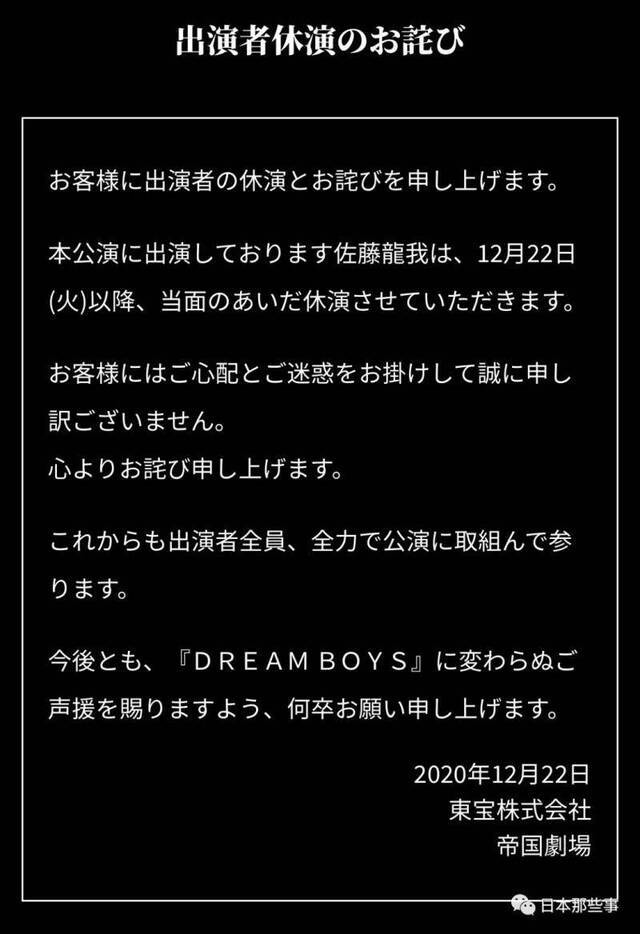 出演者休演のお詫び

お客様に出演者の休演とお詫びを申し上げます。

本公演に出演しております佐藤龍我は、12月22日(火)以降、当面のあいだ休演させていただきます。

お客様にはご心配とご迷惑をお掛けして誠に申し訳ございません。
心よりお詫び申し上げます。

これからも出演者全員、全力で公演に取組んで参ります。

今後とも、『ＤＲＥＡＭ ＢＯＹＳ』に変わらぬご声援を賜りますよう、何卒お願い申し上げます。

2020年12月22日
東宝株式会社
帝国劇場

日本那些事